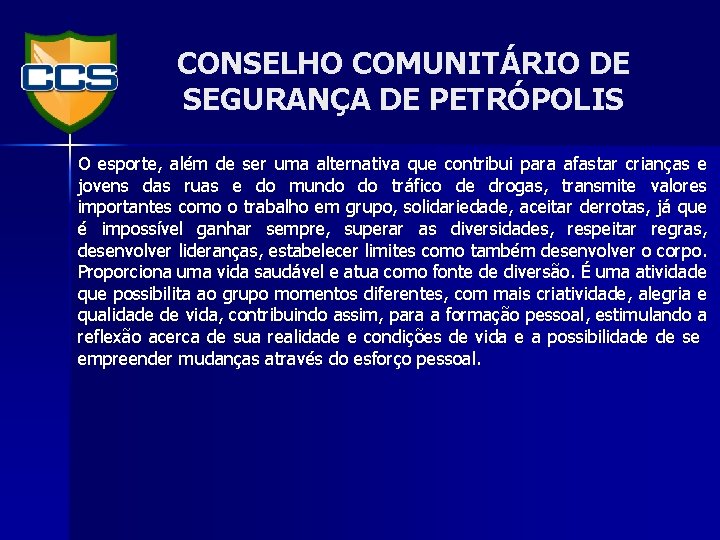 CCS

CONSELHO COMUNITÁRIO DE SEGURANÇA DE PETRÓPOLIS

O esporte, além de ser uma alternativa que contribui para afastar crianças e jovens das ruas e do mundo do tráfico de drogas, transmite valores importantes como o trabalho em grupo, solidariedade, aceitar derrotas, já que é impossível ganhar sempre, superar as diversidades, respeitar regras, desenvolver lideranças, estabelecer limites como também desenvolver o corpo. Proporciona uma vida saudável e atua como fonte de diversão. É uma atividade que possibilita ao grupo momentos diferentes, com mais criatividade, alegria e qualidade de vida, contribuindo assim, para a formação pessoal, estimulando a reflexão acerca de sua realidade e condições de vida e a possibilidade de se empreender mudanças através do esforço pessoal.